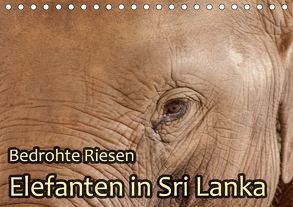 Bedrohte Riesen

Elefanten in Sri Lanka